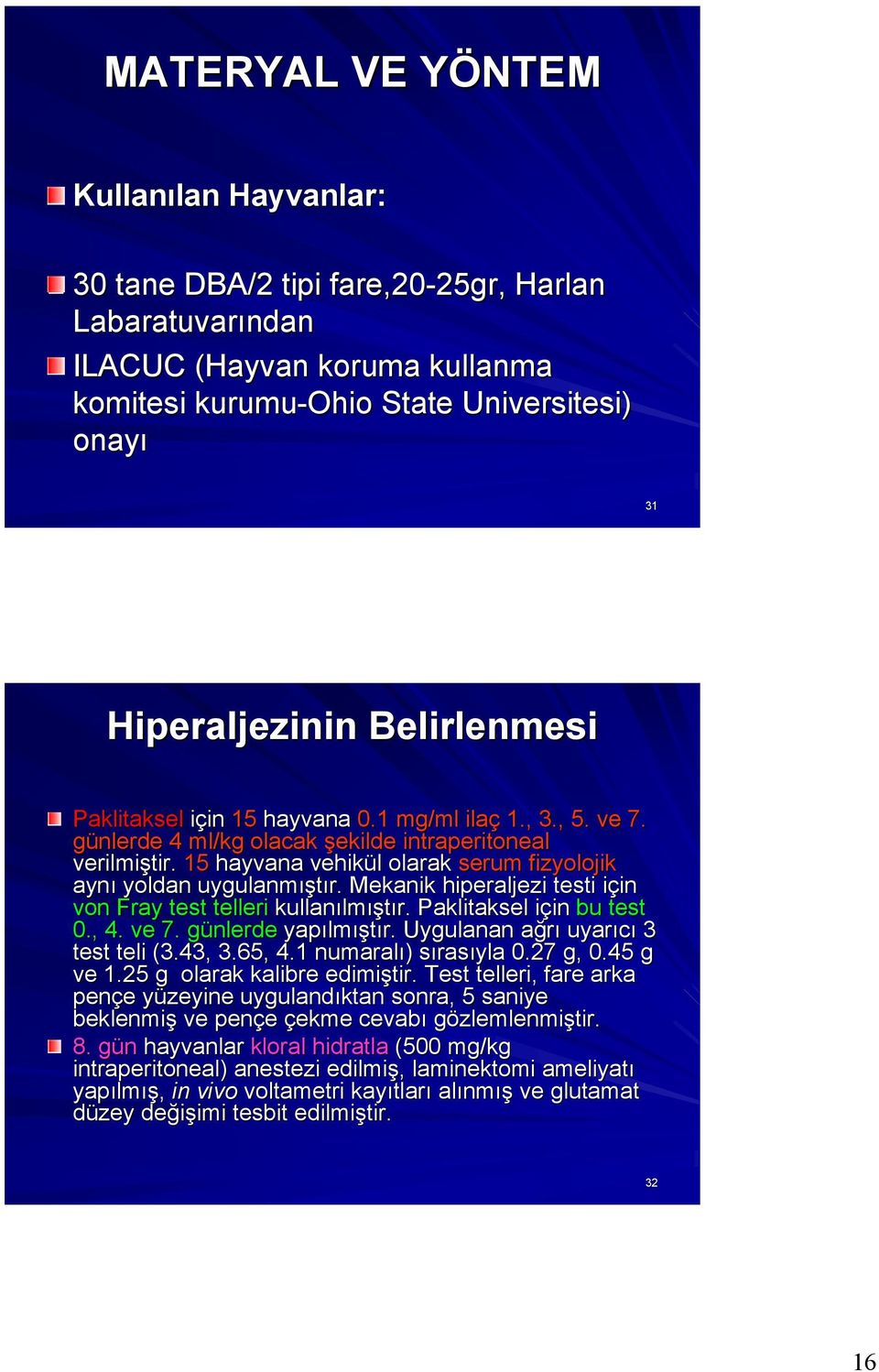 MATERYAL VE YÖNTEM

Kullanılan Hayvanlar:

30 tane DBA/2 tipi fare,20-25gr, Harlan Labaratuvarından

ILACUC (Hayvan koruma kullanma komitesi kurumu-Ohio State Universitesi) onayı

31

Hiperaljezinin Belirlenmesi

Paklitaksel için 15 hayvana 0.1 mg/ml ilaç 1., 3., 5. ve 7. günlerde 4 ml/kg olacak şekilde intraperitoneal verilmiştir. 15 hayvana vehikül olarak serum fizyolojik aynı yoldan uygulanmıştır. Mekanik hiperaljezi testi için von Fray test telleri kullanılmıştır. Paklitaksel için bu test 0., 4. ve 7. günlerde yapılmıştır. Uygulanan ağrı uyarıcı 3 test teli (3.43, 3.65, 4.1 numaralı) sırasıyla 0.27 g, 0.45 g ve 1.25 g olarak kalibre edimiştir. Test telleri, fare arka pençe yüzeyine uygulandıktan sonra, 5 saniye beklenmiş ve pençe çekme cevabı gözlemlenmiştir.

8. gün hayvanlar kloral hidratla (500 mg/kg intraperitoneal) anestezi edilmiş, laminektomi ameliyatı yapılmış, in vivo voltametri kayıtları alınmış ve glutamat düzey değişimi tesbit edilmiştir.

32

16